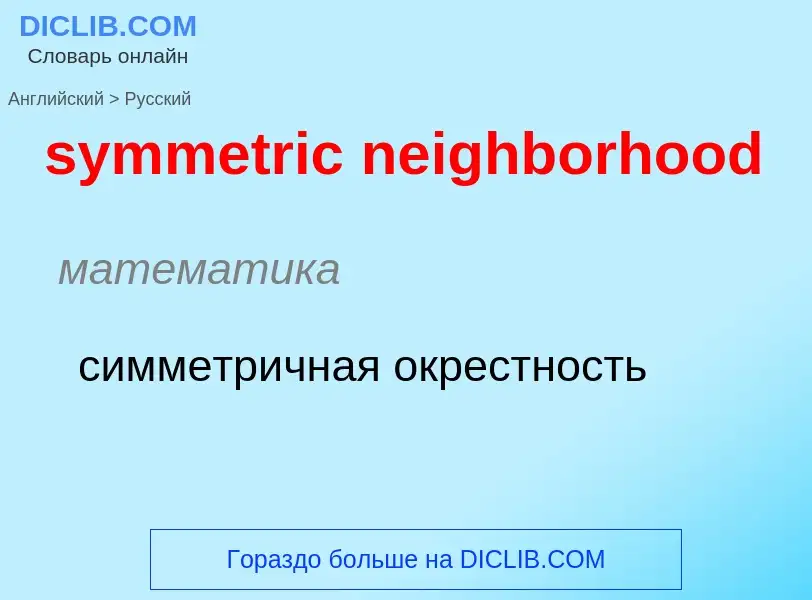 DICLIB.COM
Словарь онлайн

Английский > Русский

symmetric neighborhood

математика

симметричная окрестность

Гораздо больше на DICLIB.COM